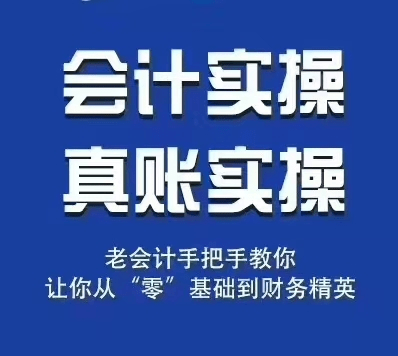 会计实操
真账实操

老会计手把手教你
让你从“零”基础到财务精英